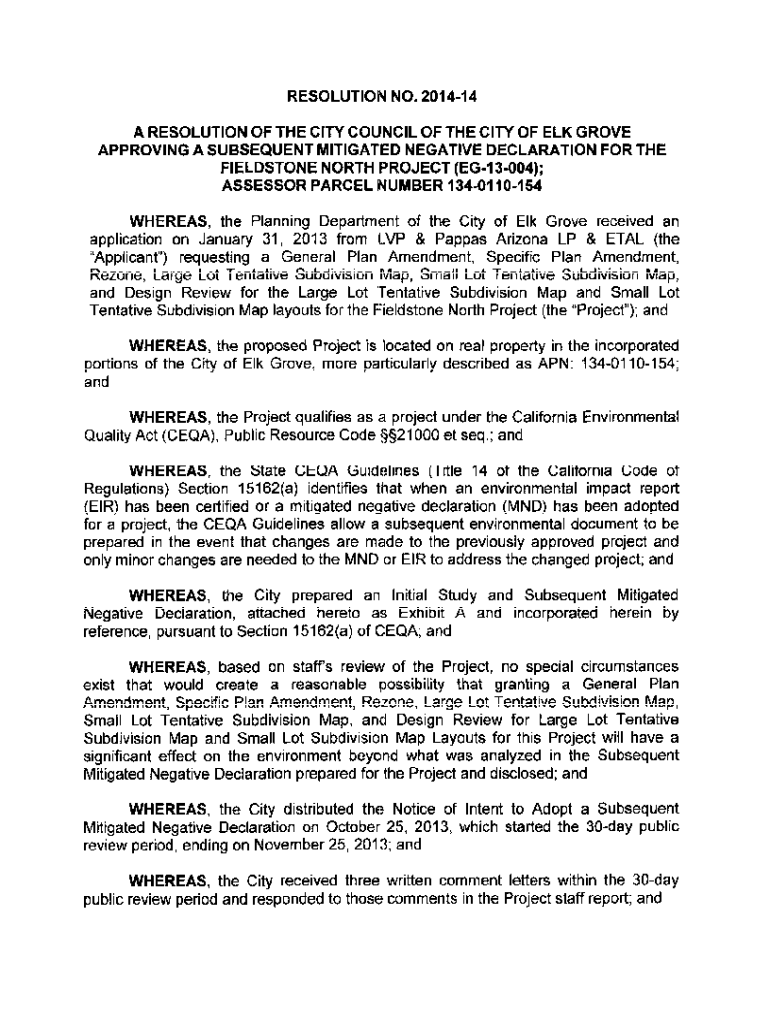 RESOLUTION NO. 2014-14

A RESOLUTION OF THE CITY COUNCIL OF THE CITY OF ELK GROVE APPROVING A SUBSEQUENT MITIGATED NEGATIVE DECLARATION FOR THE FIELDSTONE NORTH PROJECT (EG-13-004); ASSESSOR PARCEL NUMBER 134-0110-154

WHEREAS, the Planning Department of the City of Elk Grove received an application on January 31, 2013 from LVP & Pappas Arizona LP & ETAL (the "Applicant") requesting a General Plan Amendment, Specific Plan Amendment, Rezone, Large Lot Tentative Subdivision Map, Small Lot Tentative Subdivision Map, and Design Review for the Large Lot Tentative Subdivision Map and Small Lot Tentative Subdivision Map layouts for the Fieldstone North Project (the "Project"); and

WHEREAS, the proposed Project is located on real property in the incorporated portions of the City of Elk Grove, more particularly described as APN: 134-0110-154; and

WHEREAS, the Project qualifies as a project under the California Environmental Quality Act (CEQA), Public Resource Code §§21000 et seq.; and

WHEREAS, the State CEQA Guidelines (Title 14 of the California Code of Regulations) Section 15162(a) identifies that when an environmental impact report (EIR) has been certified or a mitigated negative declaration (MND) has been adopted for a project, the CEQA Guidelines allow a subsequent environmental document to be prepared in the event that changes are made to the previously approved project and only minor changes are needed to the MND or EIR to address the changed project; and

WHEREAS, the City prepared an Initial Study and Subsequent Mitigated Negative Declaration, attached hereto as Exhibit A and incorporated herein by reference, pursuant to Section 15162(a) of CEQA; and

WHEREAS, based on staff's review of the Project, no special circumstances exist that would create a reasonable possibility that granting a General Plan Amendment, Specific Plan Amendment, Rezone, Large Lot Tentative Subdivision Map, Small Lot Tentative Subdivision Map, and Design Review for Large Lot Tentative Subdivision Map and Small Lot Subdivision Map Layouts for this Project will have a significant effect on the environment beyond what was analyzed in the Subsequent Mitigated Negative Declaration prepared for the Project and disclosed; and

WHEREAS, the City distributed the Notice of Intent to Adopt a Subsequent Mitigated Negative Declaration on October 25, 2013, which started the 30-day public review period, ending on November 25, 2013; and

WHEREAS, the City received three written comment letters within the 30-day public review period and responded to those comments in the Project staff report; and